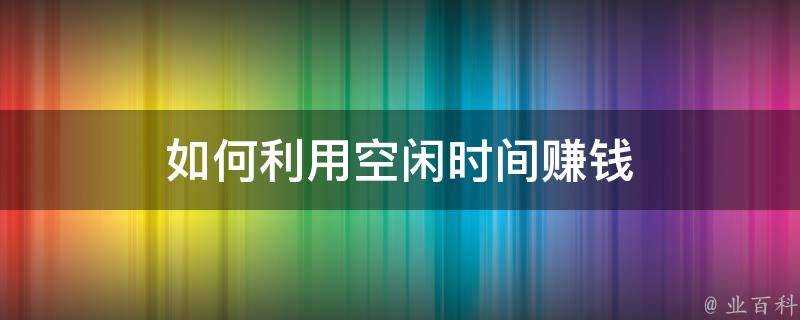 如何利用空闲时间赚钱

@ 业百科